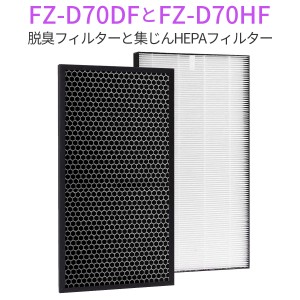 FZ-D70DFとFZ-D70HF
脱臭フィルターと集じんHEPAフィルター